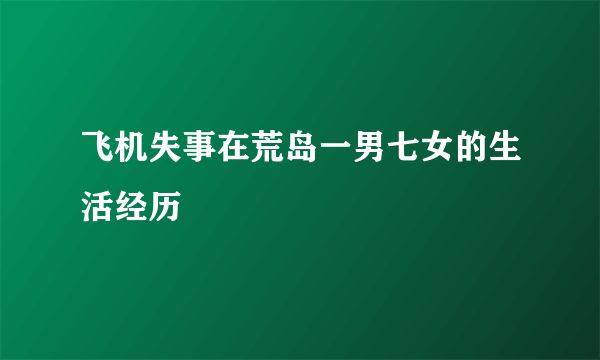 飞机失事在荒岛一男七女的生活经历